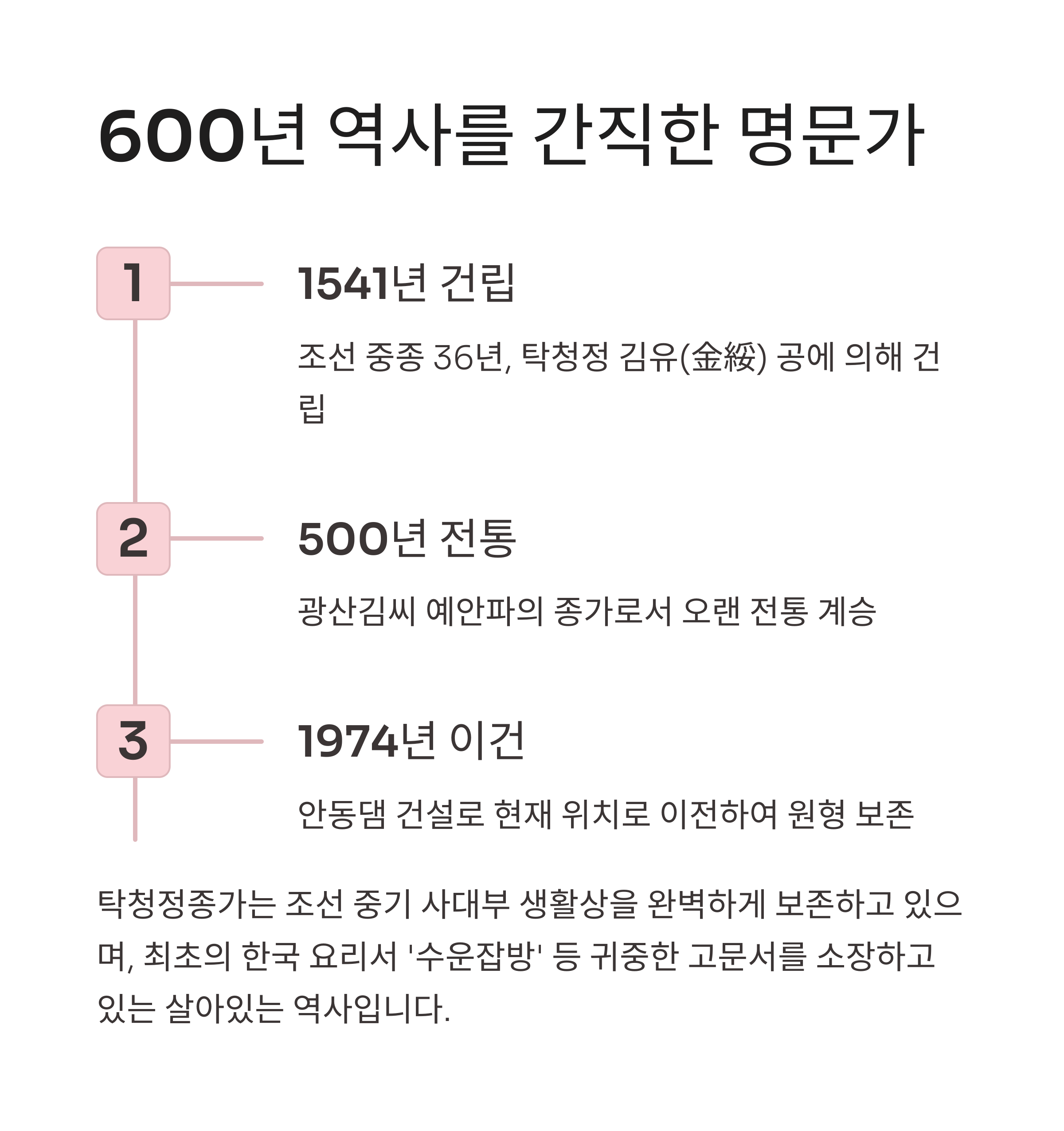 600년 역사를 간직한 명문가

1

1541년 건립

조선 중종 36년, 탁청정 김유(金綏) 공에 의해 건립

2

500년 전통

광산김씨 예안파의 종가로서 오랜 전통 계승

3

1974년 이건

안동댐 건설로 현재 위치로 이전하여 원형 보존

탁청정종가는 조선 중기 사대부 생활상을 완벽하게 보존하고 있으며, 최초의 한국 요리서 '수운잡방' 등 귀중한 고문서를 소장하고 있는 살아있는 역사입니다.